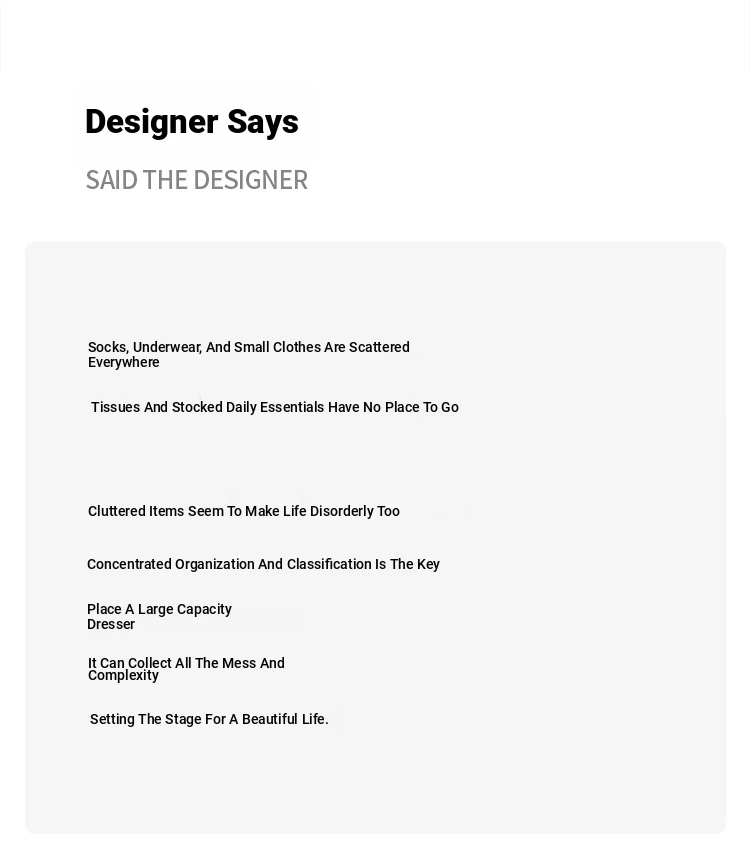 Designer Says

SAID THE DESIGNER

Socks, Underwear, And Small Clothes Are Scattered Everywhere

Tissues And Stocked Daily Essentials Have No Place To Go

Cluttered Items Seem To Make Life Disorderly Too

Concentrated Organization And Classification Is The Key

Place A Large Capacity Dresser

It Can Collect All The Mess And Complexity

Setting The Stage For A Beautiful Life.